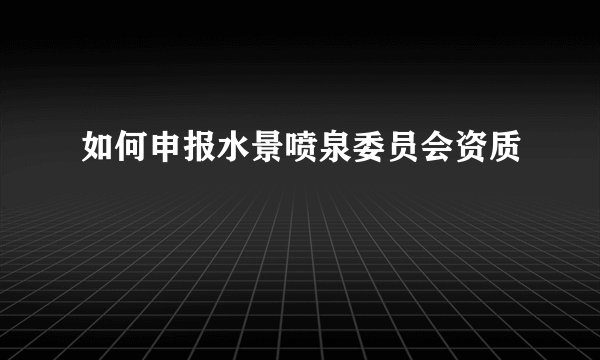 如何申报水景喷泉委员会资质